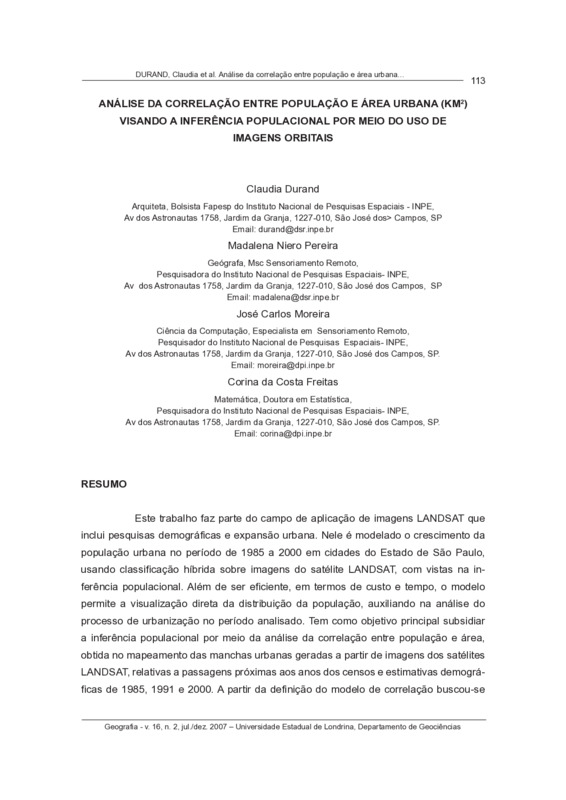 DURAND, Claudia et al. Análise da correlação entre população e área urbana...

113

ANÁLISE DA CORRELAÇÃO ENTRE POPULAÇÃO E ÁREA URBANA (KM²) VISANDO A INFERÊNCIA POPULACIONAL POR MEIO DO USO DE IMAGENS ORBITAIS

Claudia Durand

Arquiteta, Bolsista Fapesp do Instituto Nacional de Pesquisas Espaciais - INPE, Av dos Astronautas 1758, Jardim da Granja, 1227-010, São José dos> Campos, SP
Email: durand@dsr.inpe.br

Madalena Niero Pereira

Geógrafa, Msc Sensoriamento Remoto, Pesquisadora do Instituto Nacional de Pesquisas Espaciais- INPE, Av dos Astronautas 1758, Jardim da Granja, 1227-010, São José dos Campos, SP
Email: madalena@dsr.inpe.br

José Carlos Moreira

Ciência da Computação, Especialista em Sensoriamento Remoto, Pesquisador do Instituto Nacional de Pesquisas Espaciais- INPE, Av dos Astronautas 1758, Jardim da Granja, 1227-010, São José dos Campos, SP.
Email: moreira@dpi.inpe.br

Corina da Costa Freitas

Matemática, Doutora em Estatística, Pesquisadora do Instituto Nacional de Pesquisas Espaciais- INPE, Av dos Astronautas 1758, Jardim da Granja, 1227-010, São José dos Campos, SP.
Email: corina@dpi.inpe.br

RESUMO

Este trabalho faz parte do campo de aplicação de imagens LANDSAT que inclui pesquisas demográficas e expansão urbana. Nele é modelado o crescimento da população urbana no período de 1985 a 2000 em cidades do Estado de São Paulo, usando classificação híbrida sobre imagens do satélite LANDSAT, com vistas na inferência populacional. Além de ser eficiente, em termos de custo e tempo, o modelo permite a visualização direta da distribuição da população, auxiliando na análise do processo de urbanização no período analisado. Tem como objetivo principal subsidiar a inferência populacional por meio da análise da correlação entre população e área, obtida no mapeamento das manchas urbanas geradas a partir de imagens dos satélites LANDSAT, relativas a passagens próximas aos anos dos censos e estimativas demográficas de 1985, 1991 e 2000. A partir da definição do modelo de correlação buscou-se

Geografia - v. 16, n. 2, jul./dez. 2007 – Universidade Estadual de Londrina, Departamento de Geociências